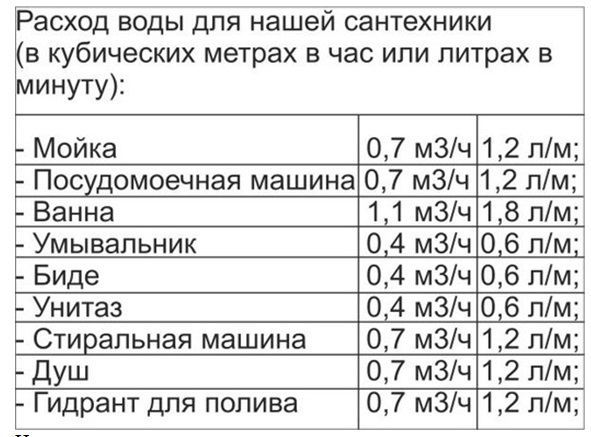 Расход воды для нашей сантехники (в кубических метрах в час или литрах в минуту):

| | | |
|---|---|---|
| - Мойка | 0,7 м3/ч | 1,2 л/м; |
| - Посудомоечная машина | 0,7 м3/ч | 1,2 л/м; |
| - Ванна | 1,1 м3/ч | 1,8 л/м; |
| - Умывальник | 0,4 м3/ч | 0,6 л/м; |
| - Биде | 0,4 м3/ч | 0,6 л/м; |
| - Унитаз | 0,4 м3/ч | 0,6 л/м; |
| - Стиральная машина | 0,7 м3/ч | 1,2 л/м; |
| - Душ | 0,7 м3/ч | 1,2 л/м; |
| - Гидрант для полива | 0,7 м3/ч | 1,2 л/м; |